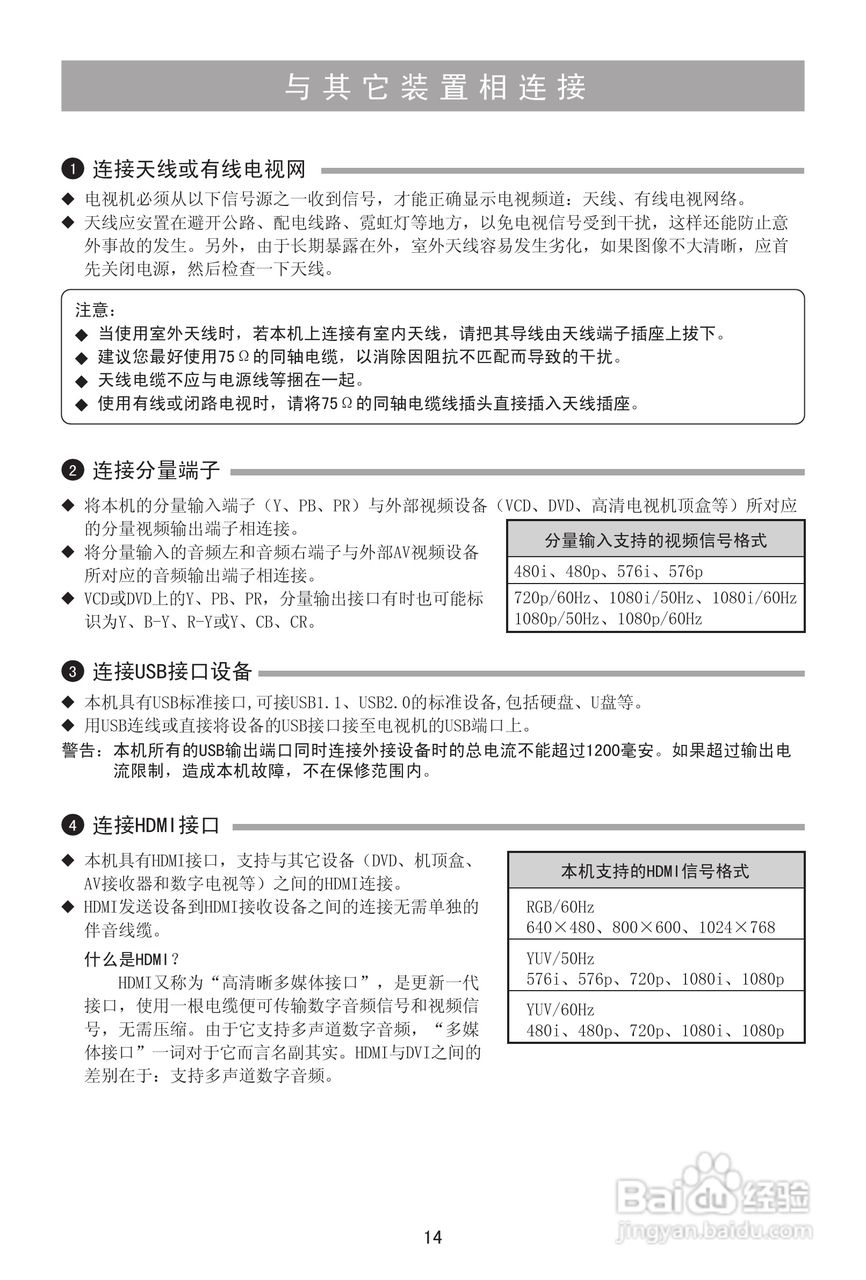 与其它装置相连接

❶ 连接天线或有线电视网

◆ 电视机必须从以下信号源之一收到信号，才能正确显示电视频道：天线、有线电视网络。
◆ 天线应安置在避开公路、配电线路、霓虹灯等地方，以免电视信号受到干扰，这样还能防止意外事故的发生。另外，由于长期暴露在外，室外天线容易发生劣化，如果图像不大清晰，应首先关闭电源，然后检查一下天线。

注意：
◆ 当使用室外天线时，若本机上连接有室内天线，请把其导线由天线端子插座上拔下。
◆ 建议您最好使用75Ω的同轴电缆，以消除因阻抗不匹配而导致的干扰。
◆ 天线电缆不应与电源线等捆在一起。
◆ 使用有线或闭路电视时，请将75Ω的同轴电缆线插头直接插入天线插座。

❷ 连接分量端子

◆ 将本机的分量输入端子（Y、PB、PR）与外部视频设备（VCD、DVD、高清电视机顶盒等）所对应的分量视频输出端子相连接。
◆ 将分量输入的音频左和音频右端子与外部AV视频设备所对应的音频输出端子相连接。
◆ VCD或DVD上的Y、PB、PR，分量输出接口有时也可能标识为Y、B-Y、R-Y或Y、CB、CR。

| 分量输入支持的视频信号格式 |
|---|
| 480i、480p、576i、576p |
| 720p/60Hz、1080i/50Hz、1080i/60Hz 1080p/50Hz、1080p/60Hz |

❸ 连接USB接口设备

◆ 本机具有USB标准接口,可接USB1.1、USB2.0的标准设备,包括硬盘、U盘等。
◆ 用USB连线或直接将设备的USB接口接至电视机的USB端口上。
警告：本机所有的USB输出端口同时连接外接设备时的总电流不能超过1200毫安。如果超过输出电流限制，造成本机故障，不在保修范围内。

❹ 连接HDMI接口

◆ 本机具有HDMI接口，支持与其它设备（DVD、机顶盒、AV接收器和数字电视等）之间的HDMI连接。
◆ HDMI发送设备到HDMI接收设备之间的连接无需单独的伴音线缆。

什么是HDMI？
HDMI又称为“高清晰多媒体接口”，是更新一代接口，使用一根电缆便可传输数字音频信号和视频信号，无需压缩。由于它支持多声道数字音频，“多媒体接口”一词对于它而言名副其实。HDMI与DVI之间的差别在于：支持多声道数字音频。

| 本机支持的HDMI信号格式 |
|---|
| RGB/60Hz 640×480、800×600、1024×768 |
| YUV/50Hz 576i、576p、720p、1080i、1080p |
| YUV/60Hz 480i、480p、720p、1080i、1080p |

14

Baidu经验
jingyan.baidu.com